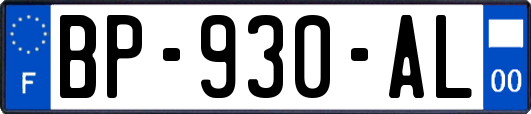 F BP-930-AL 00